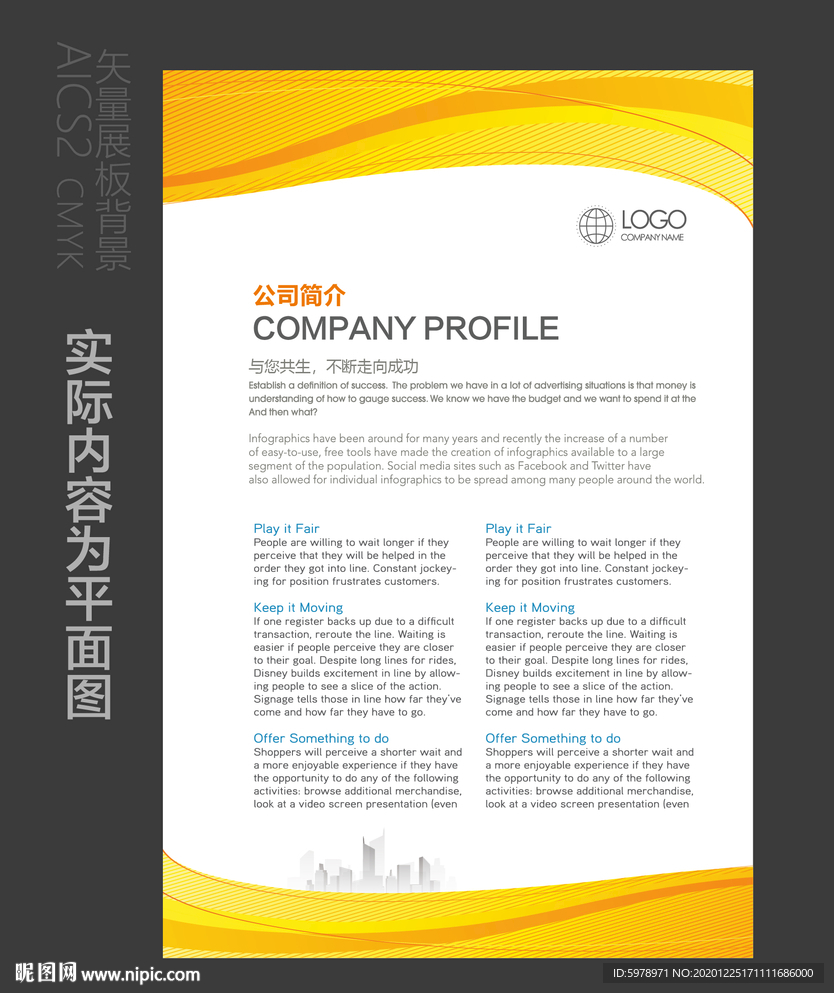 矢量展板背景
AICS2 CMYK

实际内容为平面图

LOGO
COMPANY NAME

公司简介
COMPANY PROFILE

与您共生，不断走向成功
Establish a definition of success. The problem we have in a lot of advertising situations is that money is understanding of how to gauge success. We know we have the budget and we want to spend it at the And then what?

Infographics have been around for many years and recently the increase of a number of easy-to-use, free tools have made the creation of infographics available to a large segment of the population. Social media sites such as Facebook and Twitter have also allowed for individual infographics to be spread among many people around the world.

Play it Fair
People are willing to wait longer if they perceive that they will be helped in the order they got into line. Constant jockeying for position frustrates customers.

Keep it Moving
If one register backs up due to a difficult transaction, reroute the line. Waiting is easier if people perceive they are closer to their goal. Despite long lines for rides, Disney builds excitement in line by allowing people to see a slice of the action. Signage tells those in line how far they've come and how far they have to go.

Offer Something to do
Shoppers will perceive a shorter wait and a more enjoyable experience if they have the opportunity to do any of the following activities: browse additional merchandise, look at a video screen presentation (even

Play it Fair
People are willing to wait longer if they perceive that they will be helped in the order they got into line. Constant jockeying for position frustrates customers.

Keep it Moving
If one register backs up due to a difficult transaction, reroute the line. Waiting is easier if people perceive they are closer to their goal. Despite long lines for rides, Disney builds excitement in line by allowing people to see a slice of the action. Signage tells those in line how far they've come and how far they have to go.

Offer Something to do
Shoppers will perceive a shorter wait and a more enjoyable experience if they have the opportunity to do any of the following activities: browse additional merchandise, look at a video screen presentation (even

昵图网 www.nipic.com
ID:5978971 NO:20201225171111686000